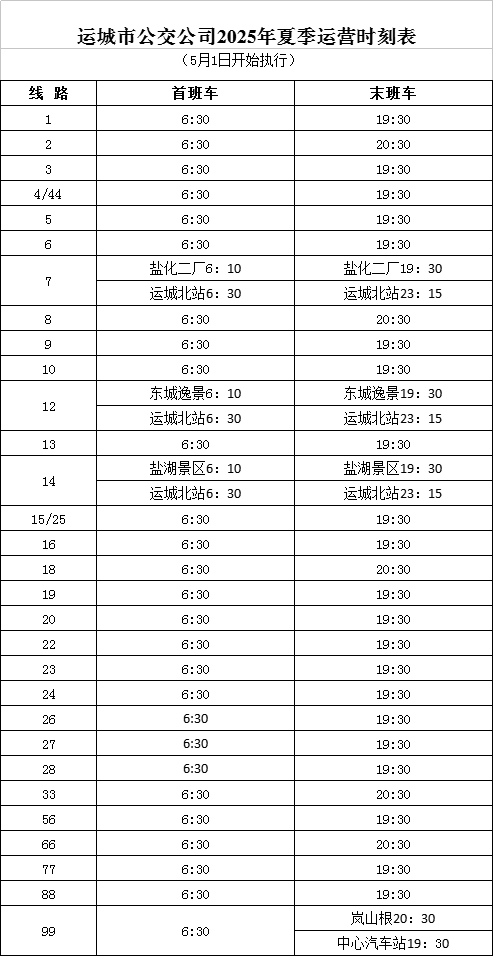 运城市公交公司2025年夏季运营时刻表
（5月1日开始执行）

| 线 路 | 首班车 | 末班车 |
|---|---|---|
| 1 | 6:30 | 19:30 |
| 2 | 6:30 | 20:30 |
| 3 | 6:30 | 19:30 |
| 4/44 | 6:30 | 19:30 |
| 5 | 6:30 | 19:30 |
| 6 | 6:30 | 19:30 |
| 7 | 盐化二厂6：10 | 盐化二厂19：30 |
| | 运城北站6：30 | 运城北站23：15 |
| 8 | 6:30 | 20:30 |
| 9 | 6:30 | 19:30 |
| 10 | 6:30 | 19:30 |
| 12 | 东城逸景6：10 | 东城逸景19：30 |
| | 运城北站6：30 | 运城北站23：15 |
| 13 | 6:30 | 19:30 |
| 14 | 盐湖景区6：10 | 盐湖景区19：30 |
| | 运城北站6：30 | 运城北站23：15 |
| 15/25 | 6:30 | 19:30 |
| 16 | 6:30 | 19:30 |
| 18 | 6:30 | 20:30 |
| 19 | 6:30 | 19:30 |
| 20 | 6:30 | 19:30 |
| 22 | 6:30 | 19:30 |
| 23 | 6:30 | 19:30 |
| 24 | 6:30 | 19:30 |
| 26 | 6:30 | 19:30 |
| 27 | 6:30 | 19:30 |
| 28 | 6:30 | 19:30 |
| 33 | 6:30 | 20:30 |
| 56 | 6:30 | 19:30 |
| 66 | 6:30 | 20:30 |
| 77 | 6:30 | 19:30 |
| 88 | 6:30 | 19:30 |
| 99 | 6:30 | 岚山根20：30 |
| | | 中心汽车站19：30 |